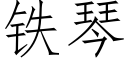 铁琴